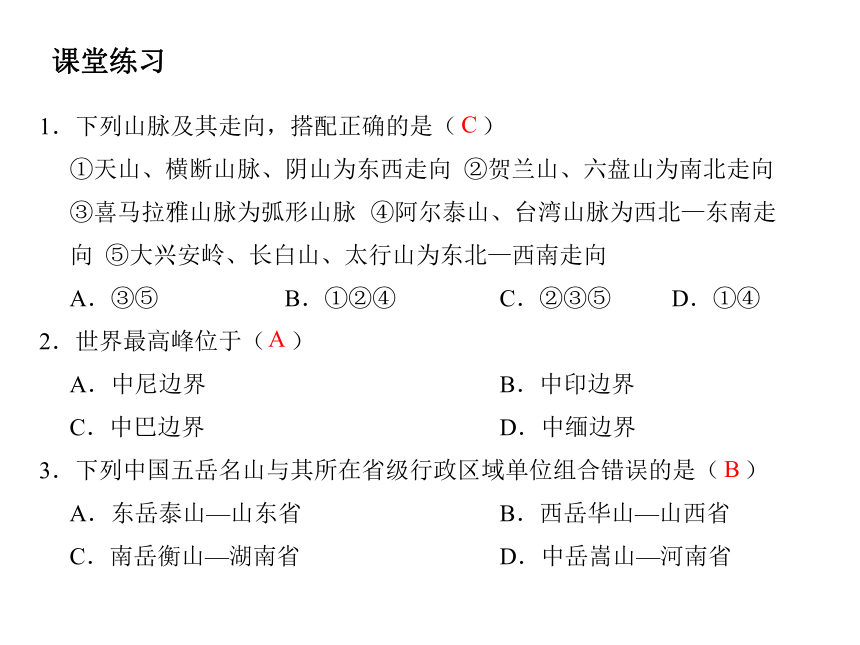 课堂练习

1．下列山脉及其走向，搭配正确的是（ C ）

①天山、横断山脉、阴山为东西走向 ②贺兰山、六盘山为南北走向 ③喜马拉雅山脉为弧形山脉 ④阿尔泰山、台湾山脉为西北—东南走向 ⑤大兴安岭、长白山、太行山为东北—西南走向

A．③⑤　B．①②④　C．②③⑤　D．①④

2．世界最高峰位于（ A ）

A．中尼边界　B．中印边界

C．中巴边界　D．中缅边界

3．下列中国五岳名山与其所在省级行政区域单位组合错误的是（ B ）

A．东岳泰山—山东省　B．西岳华山—山西省

C．南岳衡山—湖南省　D．中岳嵩山—河南省